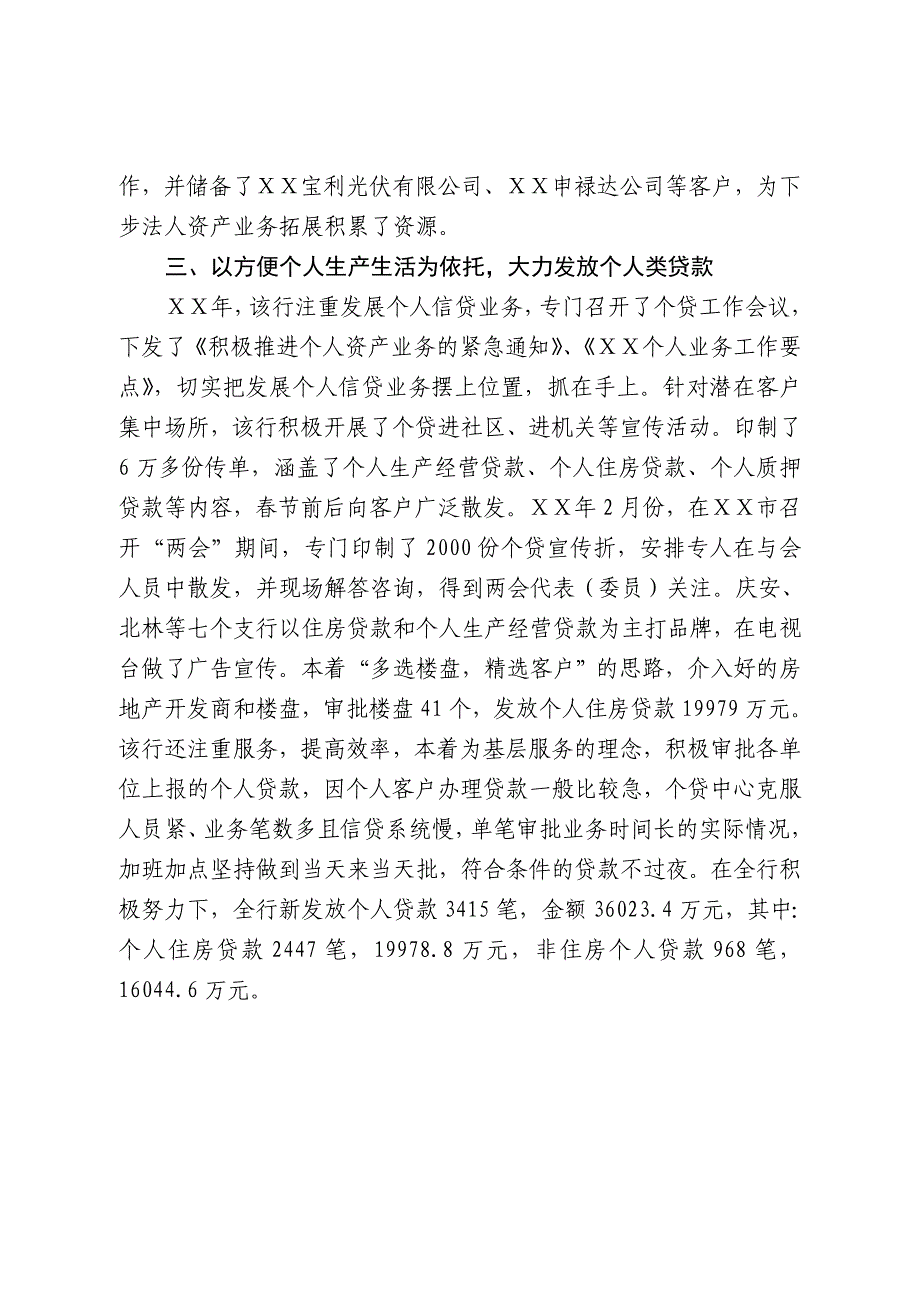 作，并储备了ＸＸ宝利光伏有限公司、ＸＸ申禄达公司等客户，为下步法人资产业务拓展积累了资源。

三、以方便个人生产生活为依托，大力发放个人类贷款

ＸＸ年，该行注重发展个人信贷业务，专门召开了个贷工作会议，下发了《积极推进个人资产业务的紧急通知》、《ＸＸ个人业务工作要点》，切实把发展个人信贷业务摆上位置，抓在手上。针对潜在客户集中场所，该行积极开展了个贷进社区、进机关等宣传活动。印制了6万多份传单，涵盖了个人生产经营贷款、个人住房贷款、个人质押贷款等内容，春节前后向客户广泛散发。ＸＸ年2月份，在ＸＸ市召开“两会”期间，专门印制了2000份个贷宣传折，安排专人在与会人员中散发，并现场解答咨询，得到两会代表（委员）关注。庆安、北林等七个支行以住房贷款和个人生产经营贷款为主打品牌，在电视台做了广告宣传。本着“多选楼盘，精选客户”的思路，介入好的房地产开发商和楼盘，审批楼盘41个，发放个人住房贷款19979万元。该行还注重服务，提高效率，本着为基层服务的理念，积极审批各单位上报的个人贷款，因个人客户办理贷款一般比较急，个贷中心克服人员紧、业务笔数多且信贷系统慢，单笔审批业务时间长的实际情况，加班加点坚持做到当天来当天批，符合条件的贷款不过夜。在全行积极努力下，全行新发放个人贷款3415笔，金额36023.4万元，其中:个人住房贷款2447笔，19978.8万元，非住房个人贷款968笔，16044.6万元。